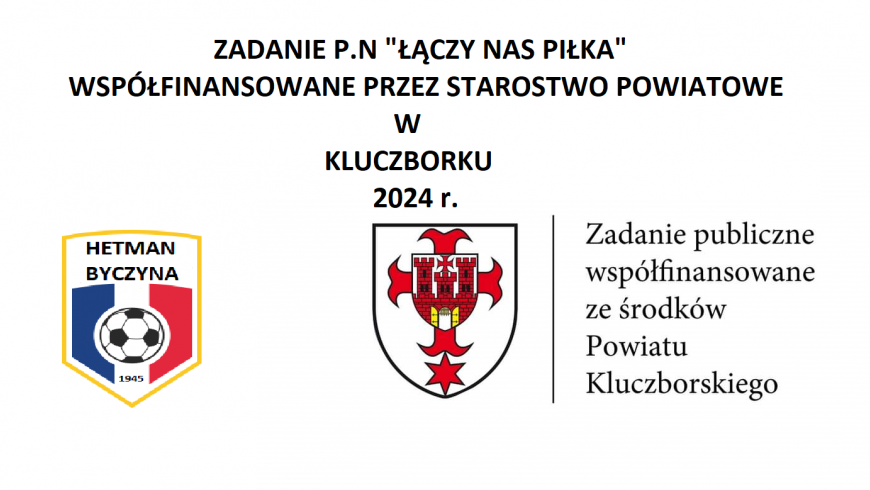 ZADANIE P.N "ŁĄCZY NAS PIŁKA"
WSPÓŁFINANSOWANE PRZEZ STAROSTWO POWIATOWE
W
KLUCZBORKU
2024 r.

HETMAN
BYCZYNA
1945

Zadanie publiczne
współfinansowane
ze środków
Powiatu
Kluczborskiego